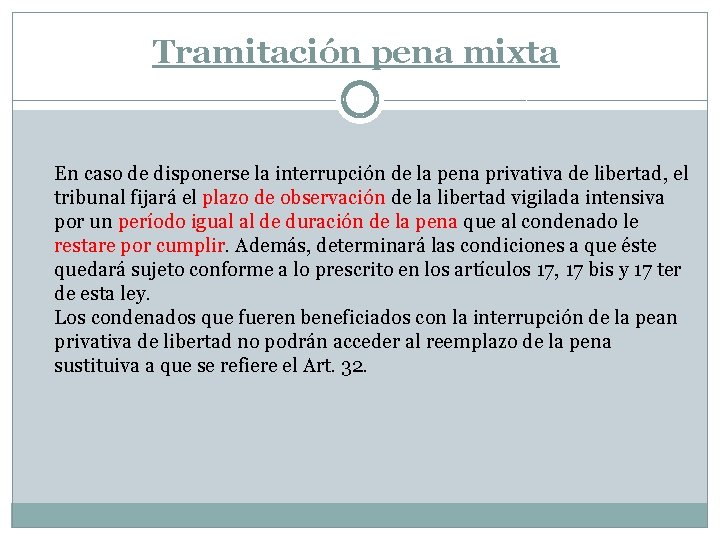 Tramitación pena mixta

En caso de disponerse la interrupción de la pena privativa de libertad, el tribunal fijará el plazo de observación de la libertad vigilada intensiva por un período igual al de duración de la pena que al condenado le restare por cumplir. Además, determinará las condiciones a que éste quedará sujeto conforme a lo prescrito en los artículos 17, 17 bis y 17 ter de esta ley.
Los condenados que fueren beneficiados con la interrupción de la pean privativa de libertad no podrán acceder al reemplazo de la pena sustituiva a que se refiere el Art. 32.